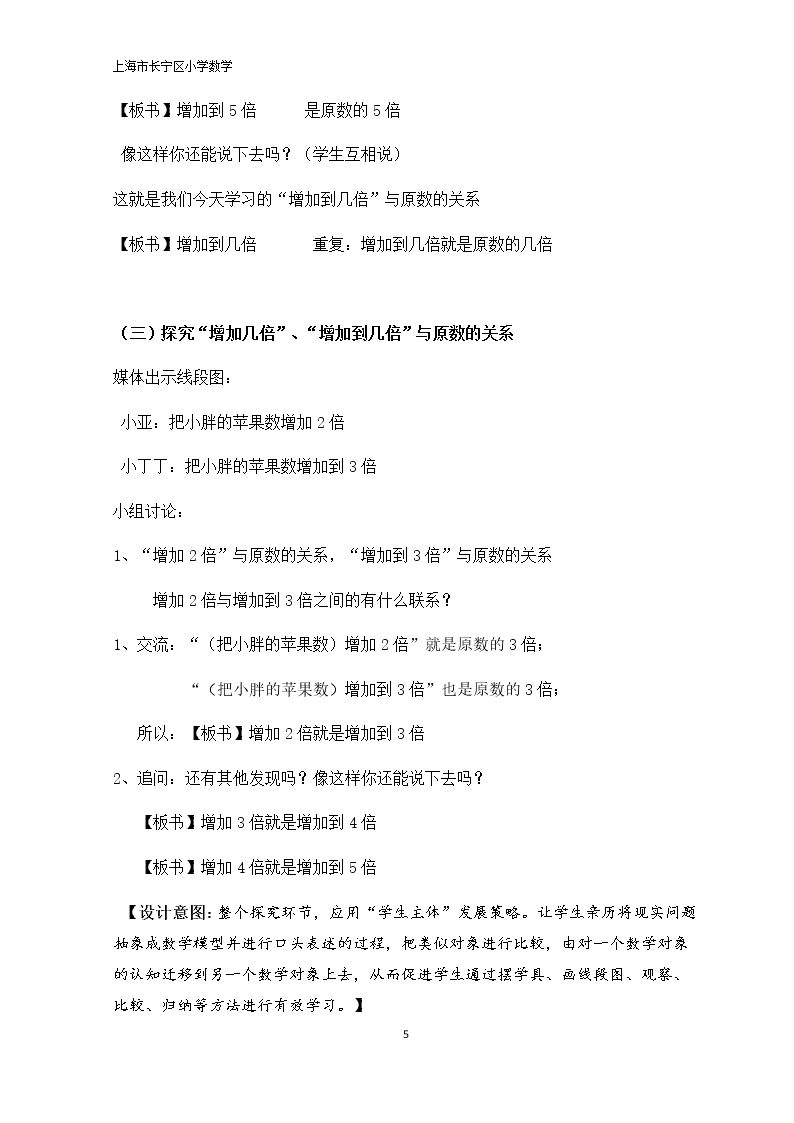 上海市长宁区小学数学

【板书】增加到5倍 是原数的5倍

像这样你还能说下去吗？（学生互相说）

这就是我们今天学习的“增加到几倍”与原数的关系

【板书】增加到几倍 重复：增加到几倍就是原数的几倍

（三）探究“增加几倍”、“增加到几倍”与原数的关系

媒体出示线段图：

小亚：把小胖的苹果数增加2倍

小丁丁：把小胖的苹果数增加到3倍

小组讨论：

1、“增加2倍”与原数的关系，“增加到3倍”与原数的关系

增加2倍与增加到3倍之间的有什么联系？

1、交流：“（把小胖的苹果数）增加2倍”就是原数的3倍；

“（把小胖的苹果数）增加到3倍”也是原数的3倍；

所以：【板书】增加2倍就是增加到3倍

2、追问：还有其他发现吗？像这样你还能说下去吗？

【板书】增加3倍就是增加到4倍

【板书】增加4倍就是增加到5倍

【设计意图：整个探究环节，应用“学生主体”发展策略。让学生亲历将现实问题抽象成数学模型并进行口头表述的过程，把类似对象进行比较，由对一个数学对象的认知迁移到另一个数学对象上去，从而促进学生通过摆学具、画线段图、观察、比较、归纳等方法进行有效学习。】

5